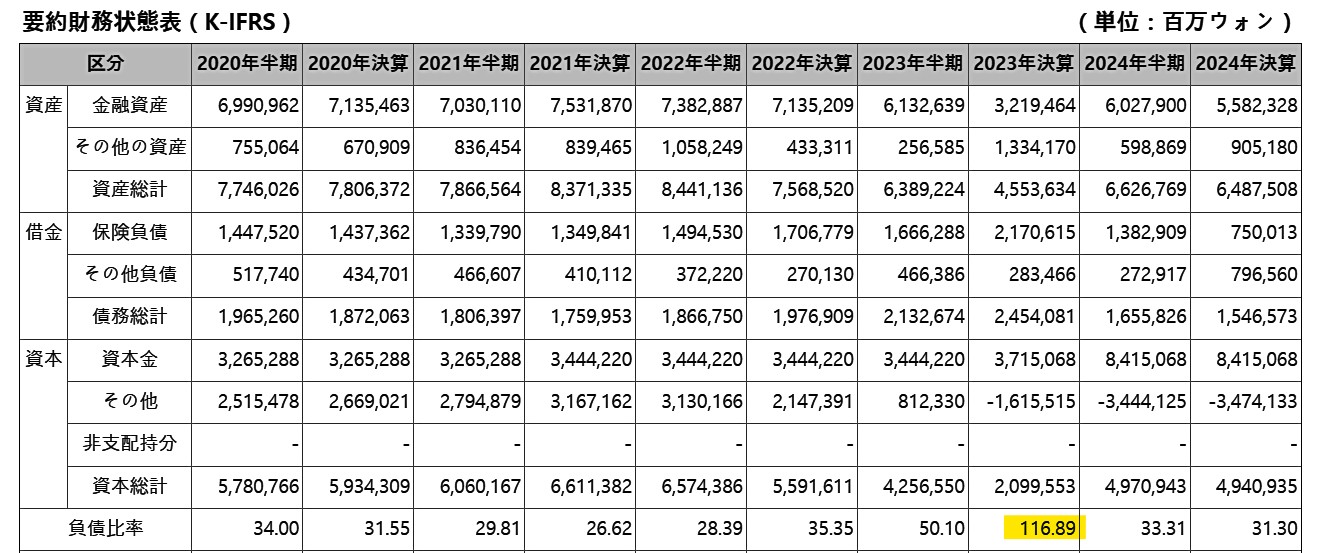 要約財務状態表（K-IFRS）

（単位：百万ウォン）

| 区分 | | 2020年半期 | 2020年決算 | 2021年半期 | 2021年決算 | 2022年半期 | 2022年決算 | 2023年半期 | 2023年決算 | 2024年半期 | 2024年決算 |
|---|---|---|---|---|---|---|---|---|---|---|---|
| 資産 | 金融資産 | 6,990,962 | 7,135,463 | 7,030,110 | 7,531,870 | 7,382,887 | 7,135,209 | 6,132,639 | 3,219,464 | 6,027,900 | 5,582,328 |
| | その他の資産 | 755,064 | 670,909 | 836,454 | 839,465 | 1,058,249 | 433,311 | 256,585 | 1,334,170 | 598,869 | 905,180 |
| | 資産総計 | 7,746,026 | 7,806,372 | 7,866,564 | 8,371,335 | 8,441,136 | 7,568,520 | 6,389,224 | 4,553,634 | 6,626,769 | 6,487,508 |
| 借金 | 保険負債 | 1,447,520 | 1,437,362 | 1,339,790 | 1,349,841 | 1,494,530 | 1,706,779 | 1,666,288 | 2,170,615 | 1,382,909 | 750,013 |
| | その他負債 | 517,740 | 434,701 | 466,607 | 410,112 | 372,220 | 270,130 | 466,386 | 283,466 | 272,917 | 796,560 |
| | 債務総計 | 1,965,260 | 1,872,063 | 1,806,397 | 1,759,953 | 1,866,750 | 1,976,909 | 2,132,674 | 2,454,081 | 1,655,826 | 1,546,573 |
| 資本 | 資本金 | 3,265,288 | 3,265,288 | 3,265,288 | 3,444,220 | 3,444,220 | 3,444,220 | 3,444,220 | 3,715,068 | 8,415,068 | 8,415,068 |
| | その他 | 2,515,478 | 2,669,021 | 2,794,879 | 3,167,162 | 3,130,166 | 2,147,391 | 812,330 | -1,615,515 | -3,444,125 | -3,474,133 |
| | 非支配持分 | - | - | - | - | - | - | - | - | - | - |
| | 資本総計 | 5,780,766 | 5,934,309 | 6,060,167 | 6,611,382 | 6,574,386 | 5,591,611 | 4,256,550 | 2,099,553 | 4,970,943 | 4,940,935 |
| 負債比率 | | 34.00 | 31.55 | 29.81 | 26.62 | 28.39 | 35.35 | 50.10 | 116.89 | 33.31 | 31.30 |